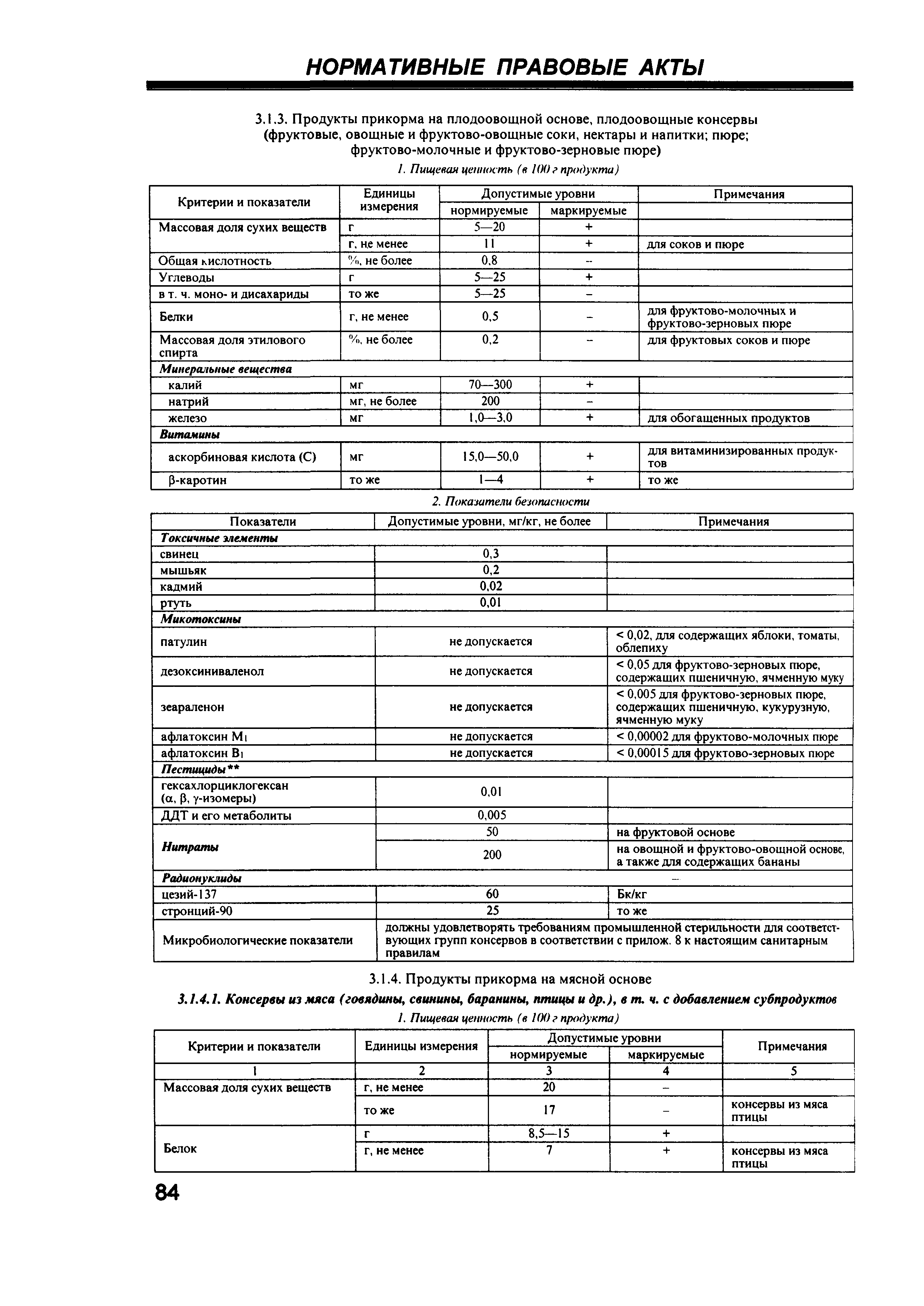 НОРМАТИВНЫЕ ПРАВОВЫЕ АКТЫ

3.1.3. Продукты прикорма на плодоовощной основе, плодоовощные консервы (фруктовые, овощные и фруктово-овощные соки, нектары и напитки; пюре; фруктово-молочные и фруктово-зерновые пюре)

1. Пищевая ценность (в 100 г продукта)

| Критерии и показатели | Единицы измерения | Допустимые уровни нормируемые | Допустимые уровни маркируемые | Примечания |
|---|---|---|---|---|
| Массовая доля сухих веществ | г | 5—20 | + | |
| | г, не менее | 11 | + | для соков и пюре |
| Общая кислотность | %, не более | 0,8 | – | |
| Углеводы | г | 5—25 | + | |
| в т. ч. моно- и дисахариды | то же | 5—25 | – | |
| Белки | г, не менее | 0,5 | – | для фруктово-молочных и фруктово-зерновых пюре |
| Массовая доля этилового спирта | %, не более | 0,2 | – | для фруктовых соков и пюре |
| Минеральные вещества | | | | |
| калий | мг | 70—300 | + | |
| натрий | мг, не более | 200 | – | |
| железо | мг | 1,0—3,0 | + | для обогащенных продуктов |
| Витамины | | | | |
| аскорбиновая кислота (С) | мг | 15,0—50,0 | + | для витаминизированных продуктов |
| β-каротин | то же | 1—4 | + | то же |

2. Показатели безопасности

| Показатели | Допустимые уровни, мг/кг, не более | Примечания |
|---|---|---|
| Токсичные элементы | | |
| свинец | 0,3 | |
| мышьяк | 0,2 | |
| кадмий | 0,02 | |
| ртуть | 0,01 | |
| Микотоксины | | |
| патулин | не допускается | < 0,02, для содержащих яблоки, томаты, облепиху |
| дезоксиниваленол | не допускается | < 0,05 для фруктово-зерновых пюре, содержащих пшеничную, ячменную муку |
| зеараленон | не допускается | < 0,005 для фруктово-зерновых пюре, содержащих пшеничную, кукурузную, ячменную муку |
| афлатоксин $M_1$ | не допускается | < 0,00002 для фруктово-молочных пюре |
| афлатоксин $B_1$ | не допускается | < 0,00015 для фруктово-зерновых пюре |
| Пестициды** | | |
| гексахлорциклогексан (α, β, γ-изомеры) | 0,01 | |
| ДДТ и его метаболиты | 0,005 | |
| Нитраты | 50 | на фруктовой основе |
| | 200 | на овощной и фруктово-овощной основе, а также для содержащих бананы |
| Радионуклиды | | – |
| цезий-137 | 60 | Бк/кг |
| стронций-90 | 25 | то же |
| Микробиологические показатели | должны удовлетворять требованиям промышленной стерильности для соответствующих групп консервов в соответствии с прилож. 8 к настоящим санитарным правилам | |

3.1.4. Продукты прикорма на мясной основе

3.1.4.1. Консервы из мяса (говядины, свинины, баранины, птицы и др.), в т. ч. с добавлением субпродуктов

1. Пищевая ценность (в 100 г продукта)

| Критерии и показатели | Единицы измерения | Допустимые уровни нормируемые | Допустимые уровни маркируемые | Примечания |
|---|---|---|---|---|
| 1 | 2 | 3 | 4 | 5 |
| Массовая доля сухих веществ | г, не менее | 20 | – | |
| | то же | 17 | – | консервы из мяса птицы |
| Белок | г | 8,5—15 | + | |
| | г, не менее | 7 | + | консервы из мяса птицы |

84